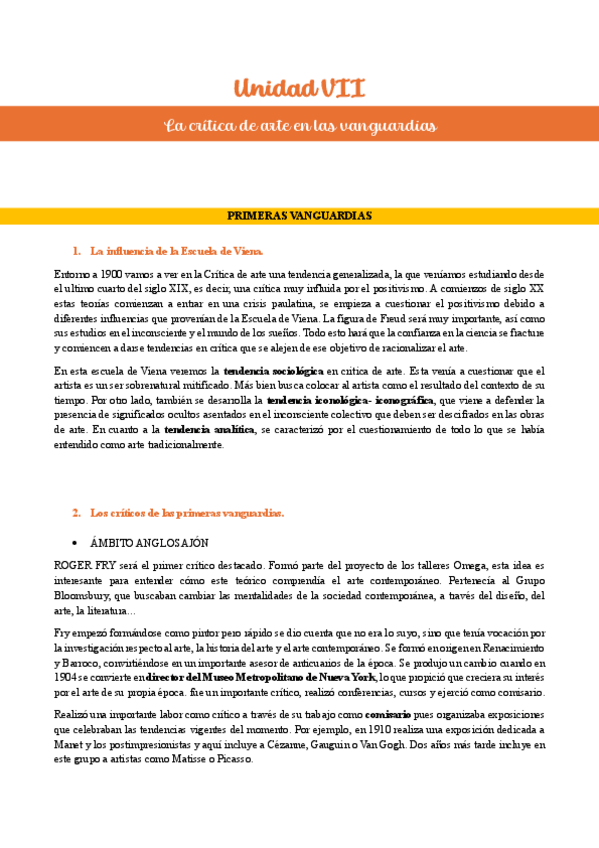 Unidad VII

La crítica de arte en las vanguardias

PRIMERAS VANGUARDIAS

1. La influencia de la Escuela de Viena.

Entorno a 1900 vamos a ver en la Crítica de arte una tendencia generalizada, la que veníamos estudiando desde el ultimo cuarto del siglo XIX, es decir, una crítica muy influida por el positivismo. A comienzos de siglo XX estas teorías comienzan a entrar en una crisis paulatina, se empieza a cuestionar el positivismo debido a diferentes influencias que provenían de la Escuela de Viena. La figura de Freud será muy importante, así como sus estudios en el inconsciente y el mundo de los sueños. Todo esto hará que la confianza en la ciencia se fracture y comiencen a darse tendencias en crítica que se alejen de ese objetivo de racionalizar el arte.

En esta escuela de Viena veremos la tendencia sociológica en crítica de arte. Esta venía a cuestionar que el artista es un ser sobrenatural mitificado. Más bien busca colocar al artista como el resultado del contexto de su tiempo. Por otro lado, también se desarrolla la tendencia iconológica- iconográfica, que viene a defender la presencia de significados ocultos asentados en el inconsciente colectivo que deben ser descifrados en las obras de arte. En cuanto a la tendencia analítica, se caracterizó por el cuestionamiento de todo lo que se había entendido como arte tradicionalmente.

2. Los críticos de las primeras vanguardias.

• ÁMBITO ANGLOSAJÓN

ROGER FRY será el primer crítico destacado. Formó parte del proyecto de los talleres Omega, esta idea es interesante para entender cómo este teórico comprendía el arte contemporáneo. Pertenecía al Grupo Bloomsbury, que buscaban cambiar las mentalidades de la sociedad contemporánea, a través del diseño, del arte, la literatura…

Fry empezó formándose como pintor pero rápido se dio cuenta que no era lo suyo, sino que tenía vocación por la investigación respecto al arte, la historia del arte y el arte contemporáneo. Se formó en origen en Renacimiento y Barroco, convirtiéndose en un importante asesor de anticuarios de la época. Se produjo un cambio cuando en 1904 se convierte en director del Museo Metropolitano de Nueva York, lo que propició que creciera su interés por el arte de su propia época. fue un importante crítico, realizó conferencias, cursos y ejerció como comisario.

Realizó una importante labor como crítico a través de su trabajo como comisario pues organizaba exposiciones que celebraban las tendencias vigentes del momento. Por ejemplo, en 1910 realiza una exposición dedicada a Manet y los postimpresionistas y aquí incluye a Cézanne, Gauguin o Van Gogh. Dos años más tarde incluye en este grupo a artistas como Matisse o Picasso.